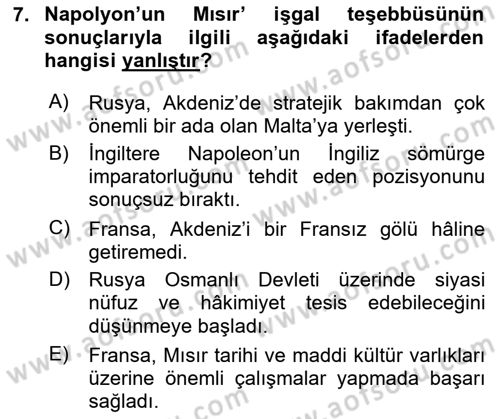 7. Napolyon'un Mısır' işgal teşebbüsünün sonuçlarıyla ilgili aşağıdaki ifadelerden hangisi yanlıştır?

A) Rusya, Akdeniz'de stratejik bakımdan çok önemli bir ada olan Malta'ya yerleşti.

B) İngiltere Napoleon'un İngiliz sömürge imparatorluğunu tehdit eden pozisyonunu sonuçsuz bıraktı.

C) Fransa, Akdeniz'i bir Fransız gölü hâline getiremedi.

D) Rusya Osmanlı Devleti üzerinde siyasi nüfuz ve hâkimiyet tesis edebileceğini düşünmeye başladı.

E) Fransa, Mısır tarihi ve maddi kültür varlıkları üzerine önemli çalışmalar yapmada başarı sağladı.

www.aofsoru.com